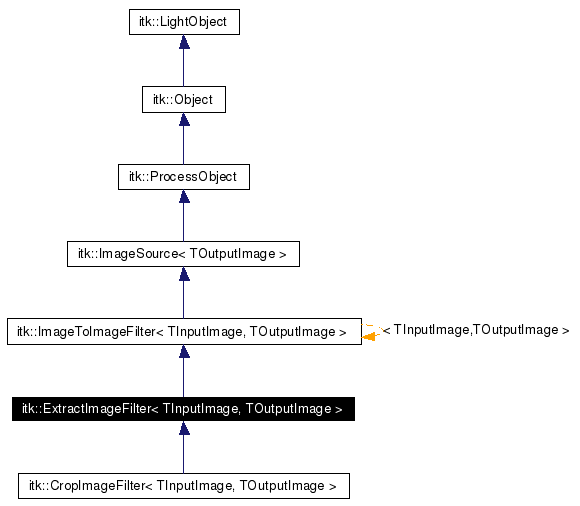 itk::LightObject

itk::Object

itk::ProcessObject

itk::ImageSource< TOutputImage >

itk::ImageToImageFilter< TInputImage, TOutputImage >

< TInputImage,TOutputImage >

itk::ExtractImageFilter< TInputImage, TOutputImage >

itk::CropImageFilter< TInputImage, TOutputImage >